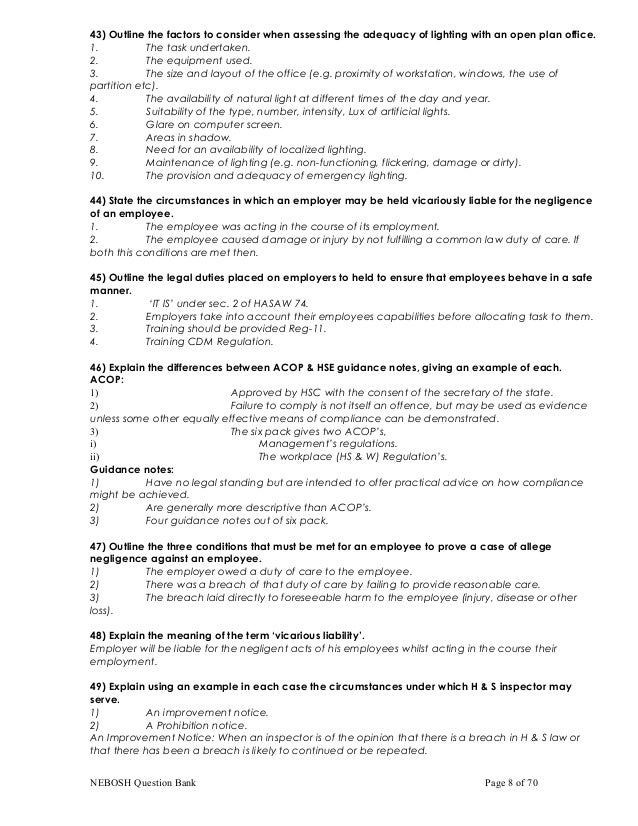 43) Outline the factors to consider when assessing the adequacy of lighting with an open plan office.
1. The task undertaken.
2. The equipment used.
3. The size and layout of the office (e.g. proximity of workstation, windows, the use of partition etc).
4. The availability of natural light at different times of the day and year.
5. Suitability of the type, number, intensity, Lux of artificial lights.
6. Glare on computer screen.
7. Areas in shadow.
8. Need for an availability of localized lighting.
9. Maintenance of lighting (e.g. non-functioning, flickering, damage or dirty).
10. The provision and adequacy of emergency lighting.

44) State the circumstances in which an employer may be held vicariously liable for the negligence of an employee.
1. The employee was acting in the course of its employment.
2. The employee caused damage or injury by not fulfilling a common law duty of care. If both this conditions are met then.

45) Outline the legal duties placed on employers to held to ensure that employees behave in a safe manner.
1. 'IT IS' under sec. 2 of HASAW 74.
2. Employers take into account their employees capabilities before allocating task to them.
3. Training should be provided Reg-11.
4. Training CDM Regulation.

46) Explain the differences between ACOP & HSE guidance notes, giving an example of each.
ACOP:
1) Approved by HSC with the consent of the secretary of the state.
2) Failure to comply is not itself an offence, but may be used as evidence unless some other equally effective means of compliance can be demonstrated.
3) The six pack gives two ACOP's,
i) Management's regulations.
ii) The workplace (HS & W) Regulation's.
Guidance notes:
1) Have no legal standing but are intended to offer practical advice on how compliance might be achieved.
2) Are generally more descriptive than ACOP's.
3) Four guidance notes out of six pack.

47) Outline the three conditions that must be met for an employee to prove a case of allege negligence against an employee.
1) The employer owed a duty of care to the employee.
2) There was a breach of that duty of care by failing to provide reasonable care.
3) The breach laid directly to foreseeable harm to the employee (injury, disease or other loss).

48) Explain the meaning of the term 'vicarious liability'.
Employer will be liable for the negligent acts of his employees whilst acting in the course their employment.

49) Explain using an example in each case the circumstances under which H & S inspector may serve.
1) An improvement notice.
2) A Prohibition notice.
An Improvement Notice: When an inspector is of the opinion that there is a breach in H & S law or that there has been a breach is likely to continued or be repeated.

NEBOSH Question Bank Page 8 of 70